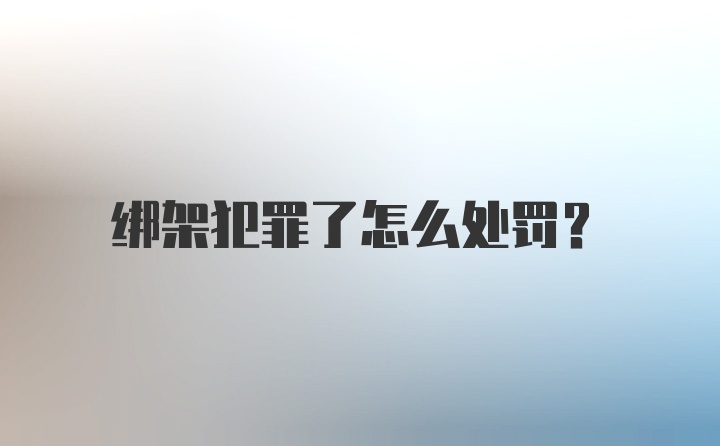 绑架犯罪了怎么处罚？